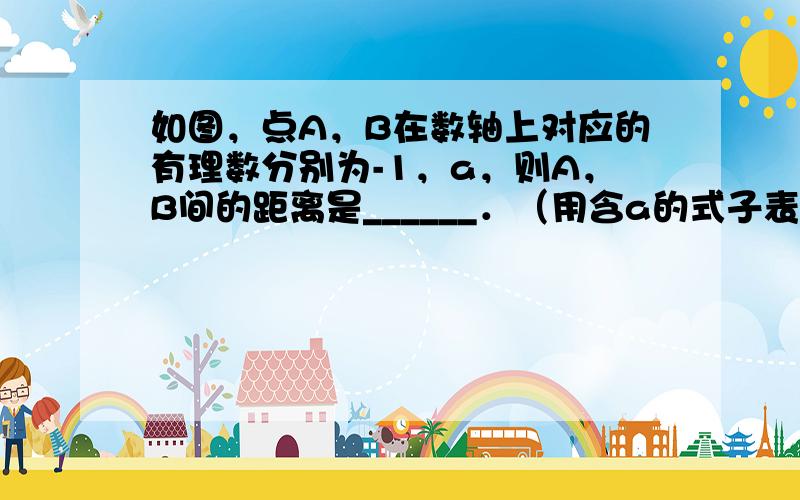 如图，点A，B在数轴上对应的有理数分别为-1，a，则A，B间的距离是______．（用含a的式子表